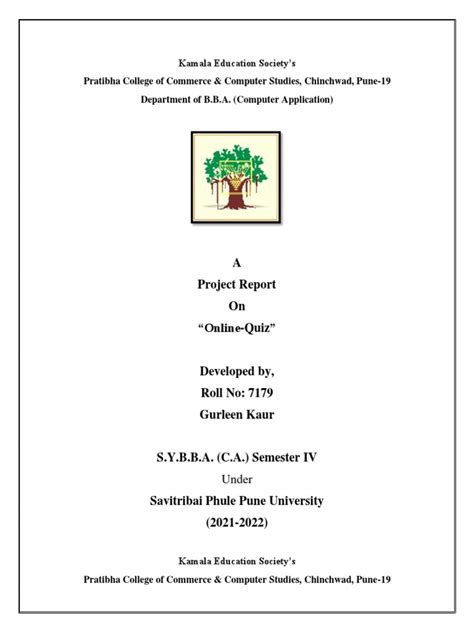 Kamala Education Society's
Pratibha College of Commerce & Computer Studies, Chinchwad, Pune-19
Department of B.B.A. (Computer Application)

A
Project Report
On
"Online-Quiz"

Developed by,
Roll No: 7179
Gurleen Kaur

S.Y.B.B.A. (C.A.) Semester IV
Under
Savitribai Phule Pune University
(2021-2022)

Kamala Education Society's
Pratibha College of Commerce & Computer Studies, Chinchwad, Pune-19